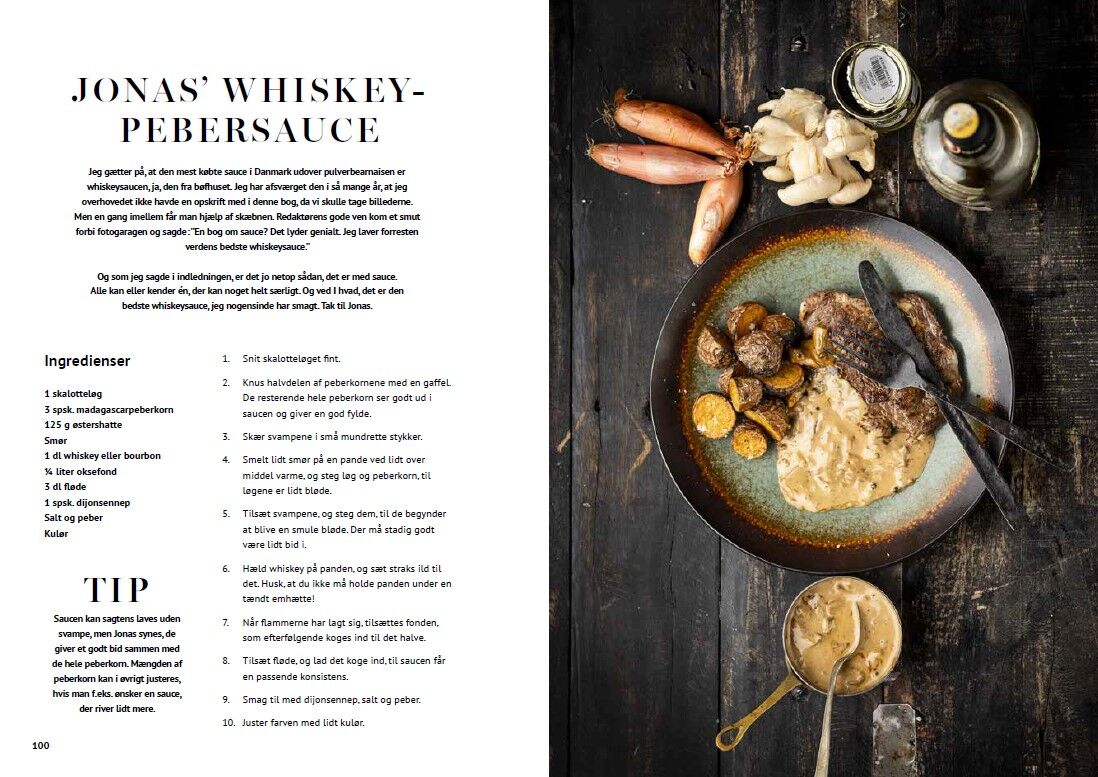 JONAS' WHISKEY-PEBERSAUCE

Jeg gætter på, at den mest købte sauce i Danmark udover pulverbearnaisen er whiskeysaucen, ja, den fra bøfhuset. Jeg har afsværget den i så mange år, at jeg overhovedet ikke havde en opskrift med i denne bog, da vi skulle tage billederne. Men en gang imellem får man hjælp af skæbnen. Redaktørens gode ven kom et smut forbi fotogaragen og sagde: "En bog om sauce? Det lyder genialt. Jeg laver forresten verdens bedste whiskeysauce."

Og som jeg sagde i indledningen, er det jo netop sådan, det er med sauce. Alle kan eller kender én, der kan noget helt særligt. Og ved I hvad, det er den bedste whiskeysauce, jeg nogensinde har smagt. Tak til Jonas.

Ingredienser

1 skalotteløg
3 spsk. madagascarpeberkorn
125 g østershatte
Smør
1 dl whiskey eller bourbon
¼ liter oksefond
3 dl fløde
1 spsk. dijonsennep
Salt og peber
Kulør

TIP

Saucen kan sagtens laves uden svampe, men Jonas synes, de giver et godt bid sammen med de hele peberkorn. Mængden af peberkorn kan i øvrigt justeres, hvis man f.eks. ønsker en sauce, der river lidt mere.

1. Snit skalotteløget fint.

2. Knus halvdelen af peberkornene med en gaffel. De resterende hele peberkorn ser godt ud i saucen og giver en god fylde.

3. Skær svampene i små mundrette stykker.

4. Smelt lidt smør på en pande ved lidt over middel varme, og steg løg og peberkorn, til løgene er lidt bløde.

5. Tilsæt svampene, og steg dem, til de begynder at blive en smule bløde. Der må stadig godt være lidt bid i.

6. Hæld whiskey på panden, og sæt straks ild til det. Husk, at du ikke må holde panden under en tændt emhætte!

7. Når flammerne har lagt sig, tilsættes fonden, som efterfølgende koges ind til det halve.

8. Tilsæt fløde, og lad det koge ind, til saucen får en passende konsistens.

9. Smag til med dijonsennep, salt og peber.

10. Juster farven med lidt kulør.

100